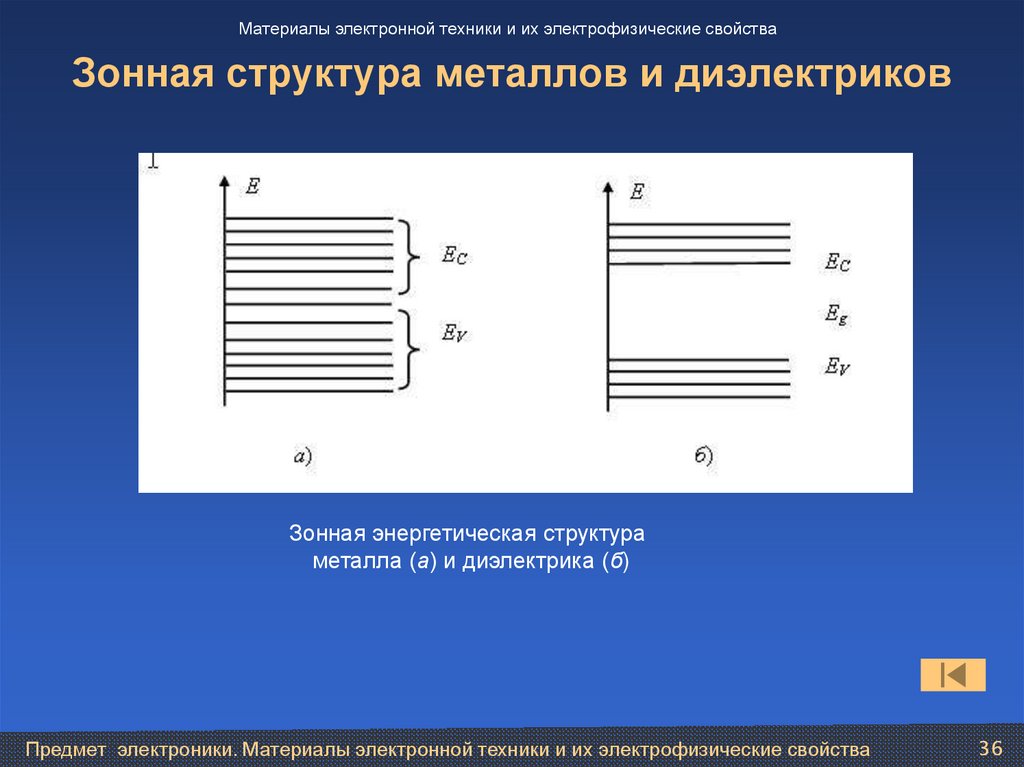 Материалы электронной техники и их электрофизические свойства

Зонная структура металлов и диэлектриков

$E$

$E_C$

$E_V$

а)

$E$

$E_C$

$E_g$

$E_V$

б)

Зонная энергетическая структура металла (а) и диэлектрика (б)

Предмет электроники. Материалы электронной техники и их электрофизические свойства

36